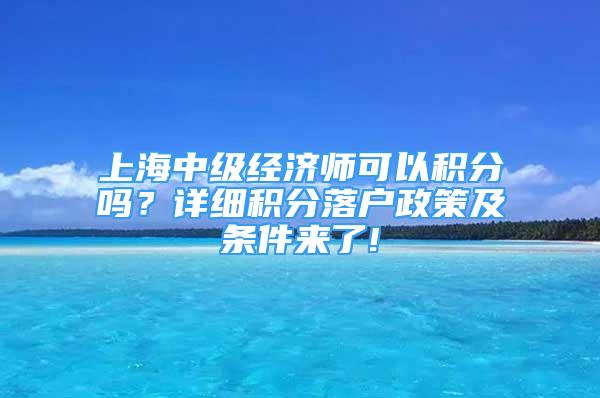 上海中级经济师可以积分吗？详细积分落户政策及条件来了！